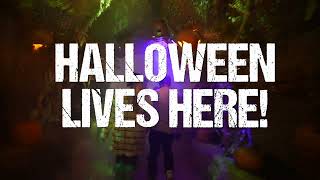 HALLOWEEN LIVES HERE!